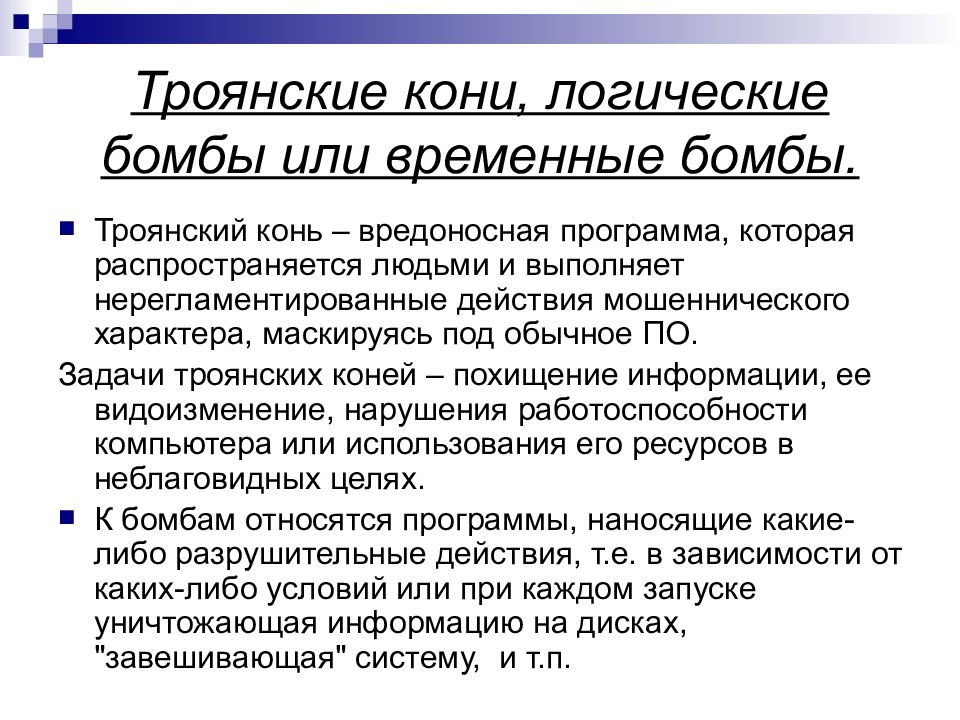 Троянские кони, логические бомбы или временные бомбы.

Троянский конь – вредоносная программа, которая распространяется людьми и выполняет нерегламентированные действия мошеннического характера, маскируясь под обычное ПО.

Задачи троянских коней – похищение информации, ее видоизменение, нарушения работоспособности компьютера или использования его ресурсов в неблаговидных целях.

К бомбам относятся программы, наносящие какие-либо разрушительные действия, т.е. в зависимости от каких-либо условий или при каждом запуске уничтожающая информацию на дисках, "завешивающая" систему, и т.п.